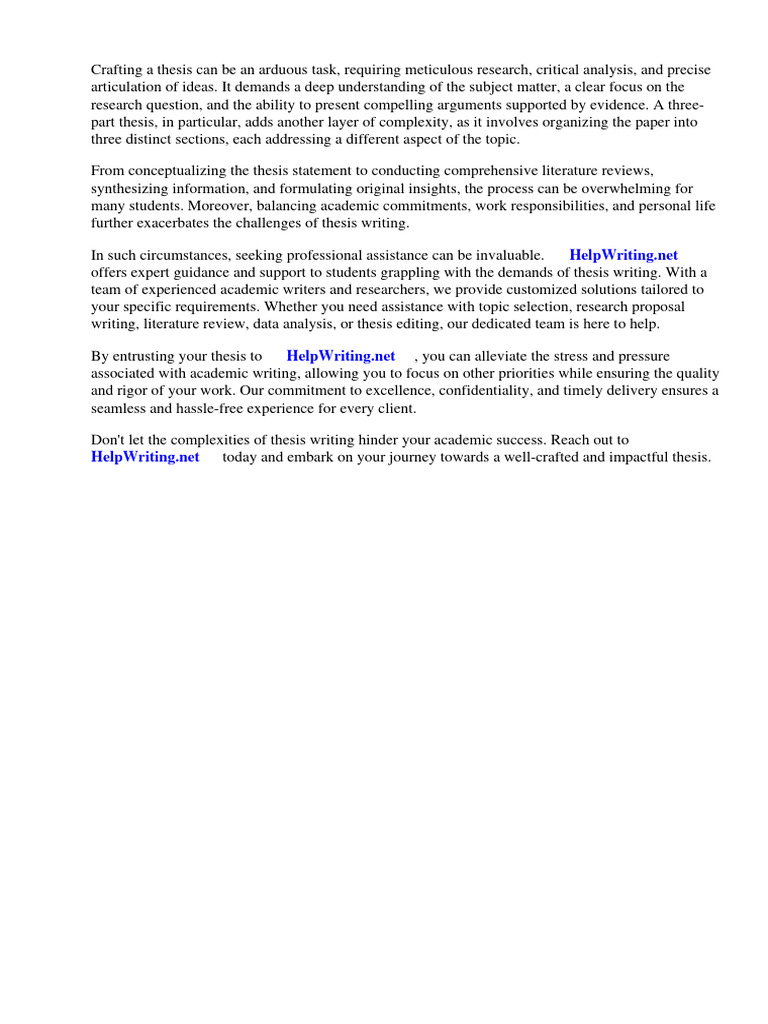 Crafting a thesis can be an arduous task, requiring meticulous research, critical analysis, and precise articulation of ideas. It demands a deep understanding of the subject matter, a clear focus on the research question, and the ability to present compelling arguments supported by evidence. A three-part thesis, in particular, adds another layer of complexity, as it involves organizing the paper into three distinct sections, each addressing a different aspect of the topic.

From conceptualizing the thesis statement to conducting comprehensive literature reviews, synthesizing information, and formulating original insights, the process can be overwhelming for many students. Moreover, balancing academic commitments, work responsibilities, and personal life further exacerbates the challenges of thesis writing.

In such circumstances, seeking professional assistance can be invaluable. HelpWriting.net offers expert guidance and support to students grappling with the demands of thesis writing. With a team of experienced academic writers and researchers, we provide customized solutions tailored to your specific requirements. Whether you need assistance with topic selection, research proposal writing, literature review, data analysis, or thesis editing, our dedicated team is here to help.

By entrusting your thesis to HelpWriting.net , you can alleviate the stress and pressure associated with academic writing, allowing you to focus on other priorities while ensuring the quality and rigor of your work. Our commitment to excellence, confidentiality, and timely delivery ensures a seamless and hassle-free experience for every client.

Don't let the complexities of thesis writing hinder your academic success. Reach out to HelpWriting.net today and embark on your journey towards a well-crafted and impactful thesis.